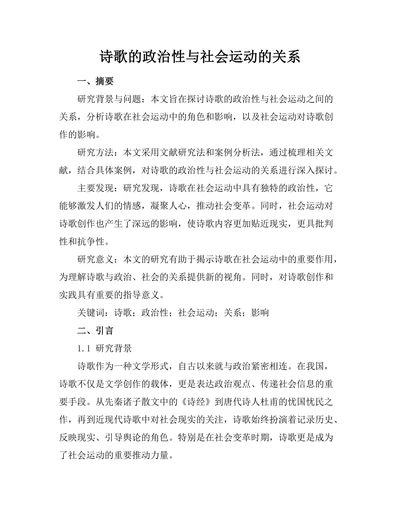 诗歌的政治性与社会运动的关系

一、摘要

研究背景与问题：本文旨在探讨诗歌的政治性与社会运动之间的关系，分析诗歌在社会运动中的角色和影响，以及社会运动对诗歌创作的影响。

研究方法：本文采用文献研究法和案例分析法，通过梳理相关文献，结合具体案例，对诗歌的政治性与社会运动的关系进行深入探讨。

主要发现：研究发现，诗歌在社会运动中具有独特的政治性，它能够激发人们的情感，凝聚人心，推动社会变革。同时，社会运动对诗歌创作也产生了深远的影响，使诗歌内容更加贴近现实，更具批判性和抗争性。

研究意义：本文的研究有助于揭示诗歌在社会运动中的重要作用，为理解诗歌与政治、社会的关系提供新的视角。同时，对诗歌创作和实践具有重要的指导意义。

关键词：诗歌；政治性；社会运动；关系；影响

二、引言

1.1 研究背景

诗歌作为一种文学形式，自古以来就与政治紧密相连。在我国，诗歌不仅是文学创作的载体，更是表达政治观点、传递社会信息的重要手段。从先秦诸子散文中的《诗经》到唐代诗人杜甫的忧国忧民之作，再到近现代诗歌中对社会现实的关注，诗歌始终扮演着记录历史、反映现实、引导舆论的角色。特别是在社会变革时期，诗歌更是成为了社会运动的重要推动力量。